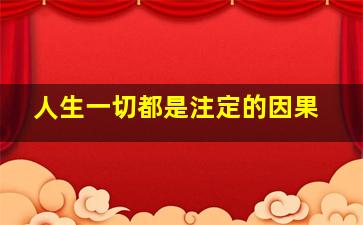 人生一切都是注定的因果